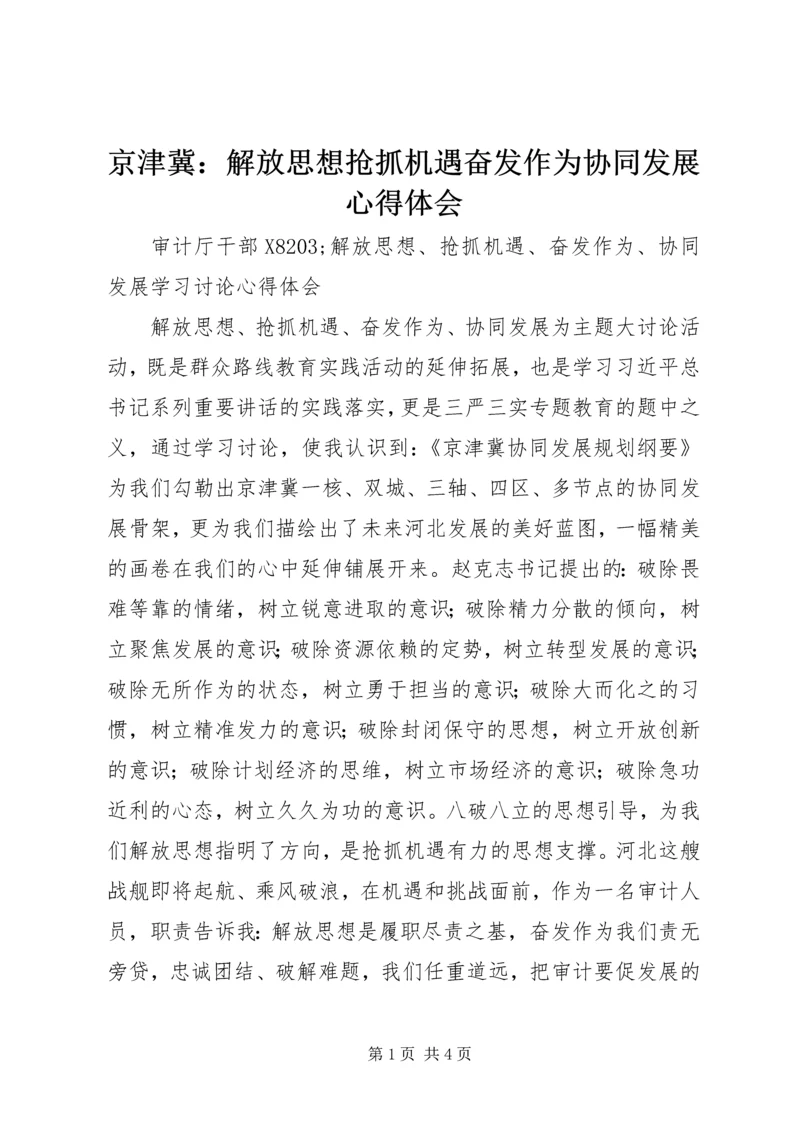 京津冀：解放思想抢抓机遇奋发作为协同发展心得体会

审计厅干部 X8203;解放思想、抢抓机遇、奋发作为、协同发展学习讨论心得体会

解放思想、抢抓机遇、奋发作为、协同发展为主题大讨论活动，既是群众路线教育实践活动的延伸拓展，也是学习习近平总书记系列重要讲话的实践落实，更是三严三实专题教育的题中之义，通过学习讨论，使我认识到：《京津冀协同发展规划纲要》为我们勾勒出京津冀一核、双城、三轴、四区、多节点的协同发展骨架，更为我们描绘出了未来河北发展的美好蓝图，一幅精美的画卷在我们的心中延伸铺展开来。赵克志书记提出的：破除畏难等靠的情绪，树立锐意进取的意识；破除精力分散的倾向，树立聚焦发展的意识；破除资源依赖的定势，树立转型发展的意识；破除无所作为的状态，树立勇于担当的意识；破除大而化之的习惯，树立精准发力的意识；破除封闭保守的思想，树立开放创新的意识；破除计划经济的思维，树立市场经济的意识；破除急功近利的心态，树立久久为功的意识。八破八立的思想引导，为我们解放思想指明了方向，是抢抓机遇有力的思想支撑。河北这艘战舰即将起航、乘风破浪，在机遇和挑战面前，作为一名审计人员，职责告诉我：解放思想是履职尽责之基，奋发作为我们责无旁贷，忠诚团结、破解难题，我们任重道远，把审计要促发展的

第 1 页 共 4 页